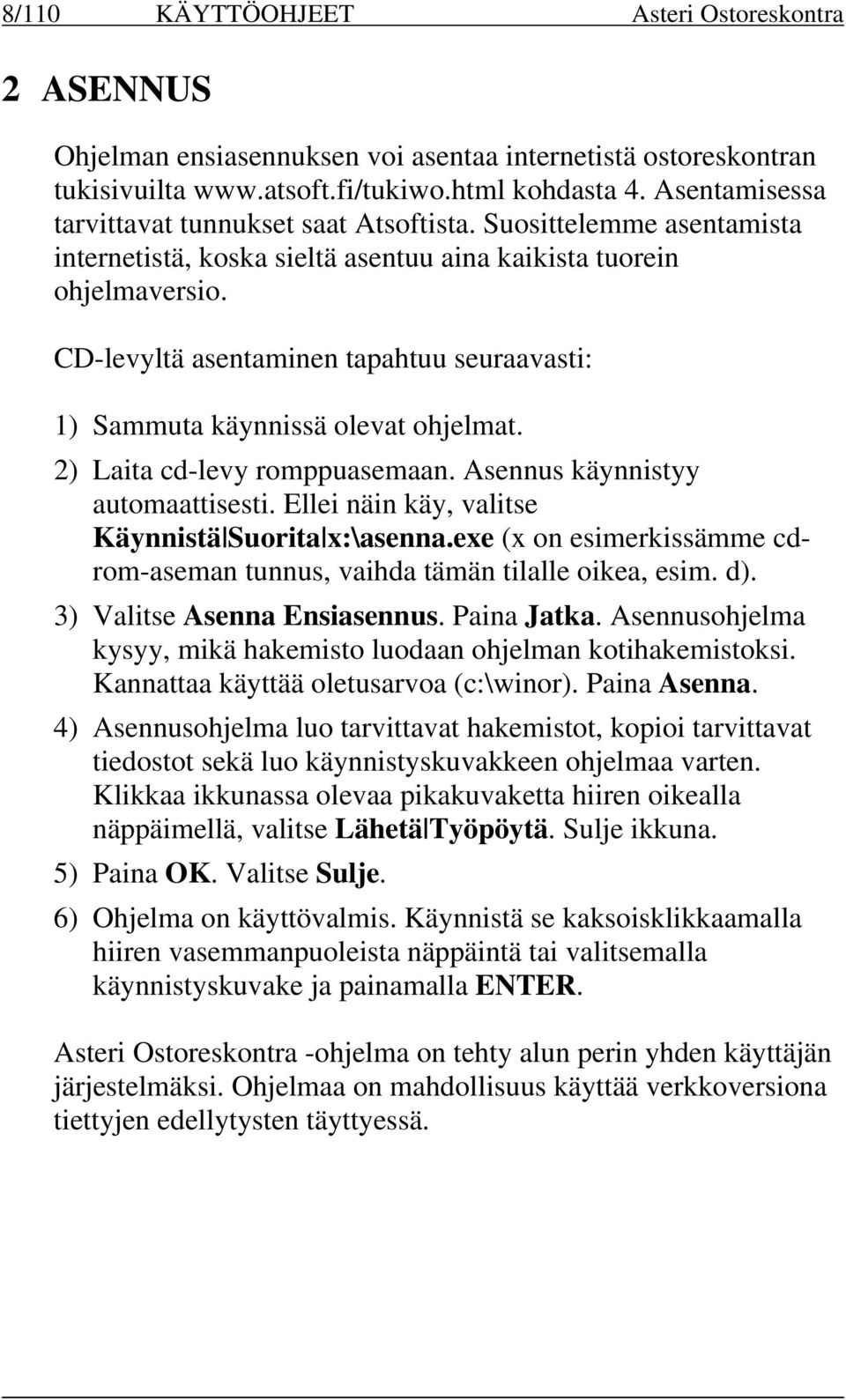 8/110 KÄYTTÖOHJEET Asteri Ostoreskontra

2 ASENNUS

Ohjelman ensiasennuksen voi asentaa internetistä ostoreskontran tukisivuilta www.atsoft.fi/tukiwo.html kohdasta 4. Asentamisessa tarvittavat tunnukset saat Atsoftista. Suosittelemme asentamista internetistä, koska sieltä asentuu aina kaikista tuorein ohjelmaversio.

CD-levyltä asentaminen tapahtuu seuraavasti:

1) Sammuta käynnissä olevat ohjelmat.

2) Laita cd-levy romppuasemaan. Asennus käynnistyy automaattisesti. Ellei näin käy, valitse Käynnistä|Suorita|x:\asenna.exe (x on esimerkissämme cd-rom-aseman tunnus, vaihda tämän tilalle oikea, esim. d).

3) Valitse Asenna Ensiasennus. Paina Jatka. Asennusohjelma kysyy, mikä hakemisto luodaan ohjelman kotihakemistoksi. Kannattaa käyttää oletusarvoa (c:\winor). Paina Asenna.

4) Asennusohjelma luo tarvittavat hakemistot, kopioi tarvittavat tiedostot sekä luo käynnistyskuvakkeen ohjelmaa varten. Klikkaa ikkunassa olevaa pikakuvaketta hiiren oikealla näppäimellä, valitse Lähetä|Työpöytä. Sulje ikkuna.

5) Paina OK. Valitse Sulje.

6) Ohjelma on käyttövalmis. Käynnistä se kaksoisklikkaamalla hiiren vasemmanpuoleista näppäintä tai valitsemalla käynnistyskuvake ja painamalla ENTER.

Asteri Ostoreskontra -ohjelma on tehty alun perin yhden käyttäjän järjestelmäksi. Ohjelmaa on mahdollisuus käyttää verkkoversiona tiettyjen edellytysten täyttyessä.